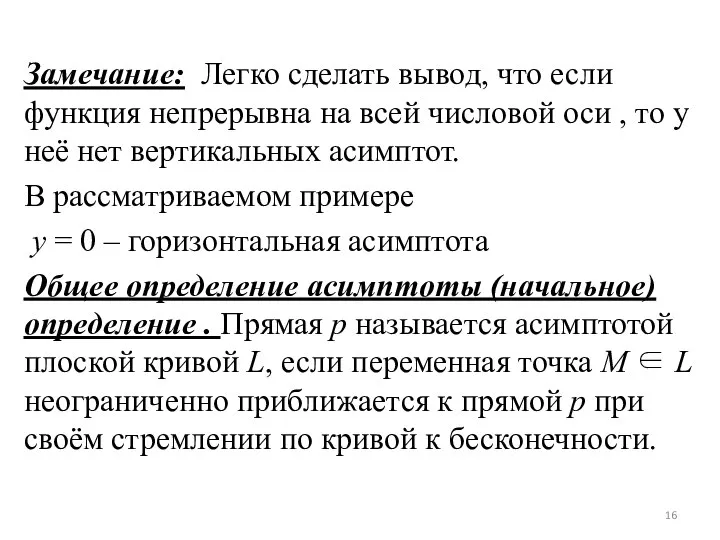 Замечание: Легко сделать вывод, что если функция непрерывна на всей числовой оси , то у неё нет вертикальных асимптот.

В рассматриваемом примере

$y = 0$ – горизонтальная асимптота

Общее определение асимптоты (начальное) определение . Прямая $p$ называется асимптотой плоской кривой $L$, если переменная точка $M \in L$ неограниченно приближается к прямой $p$ при своём стремлении по кривой к бесконечности.

16